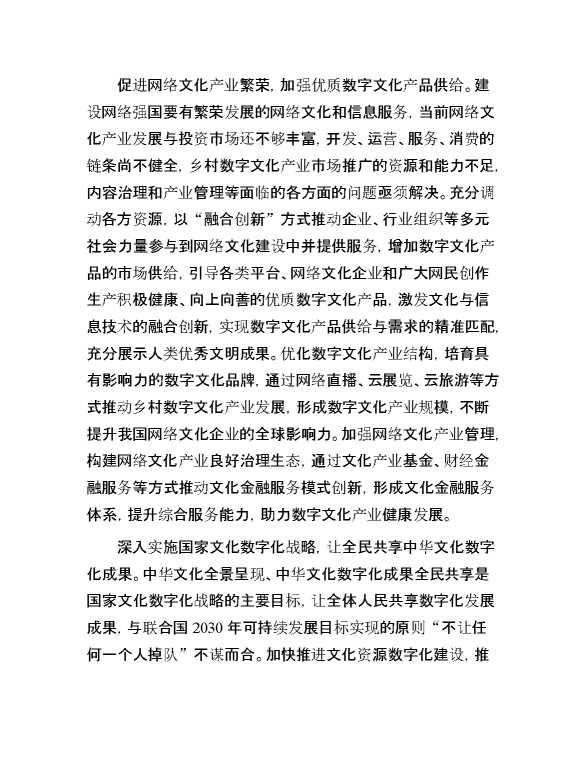 促进网络文化产业繁荣，加强优质数字文化产品供给。建设网络强国要有繁荣发展的网络文化和信息服务，当前网络文化产业发展与投资市场还不够丰富，开发、运营、服务、消费的链条尚不健全，乡村数字文化产业市场推广的资源和能力不足，内容治理和产业管理等面临的各方面的问题亟须解决。充分调动各方资源，以“融合创新”方式推动企业、行业组织等多元社会力量参与到网络文化建设中并提供服务，增加数字文化产品的市场供给，引导各类平台、网络文化企业和广大网民创作生产积极健康、向上向善的优质数字文化产品，激发文化与信息技术的融合创新，实现数字文化产品供给与需求的精准匹配，充分展示人类优秀文明成果。优化数字文化产业结构，培育具有影响力的数字文化品牌，通过网络直播、云展览、云旅游等方式推动乡村数字文化产业发展，形成数字文化产业规模，不断提升我国网络文化企业的全球影响力。加强网络文化产业管理，构建网络文化产业良好治理生态，通过文化产业基金、财经金融服务等方式推动文化金融服务模式创新，形成文化金融服务体系，提升综合服务能力，助力数字文化产业健康发展。

深入实施国家文化数字化战略，让全民共享中华文化数字化成果。中华文化全景呈现、中华文化数字化成果全民共享是国家文化数字化战略的主要目标，让全体人民共享数字化发展成果，与联合国 2030 年可持续发展目标实现的原则“不让任何一个人掉队”不谋而合。加快推进文化资源数字化建设，推